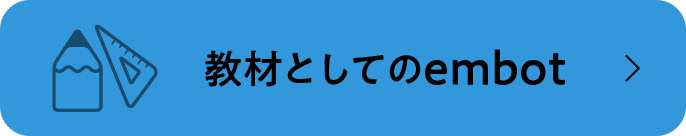 教材としてのembot